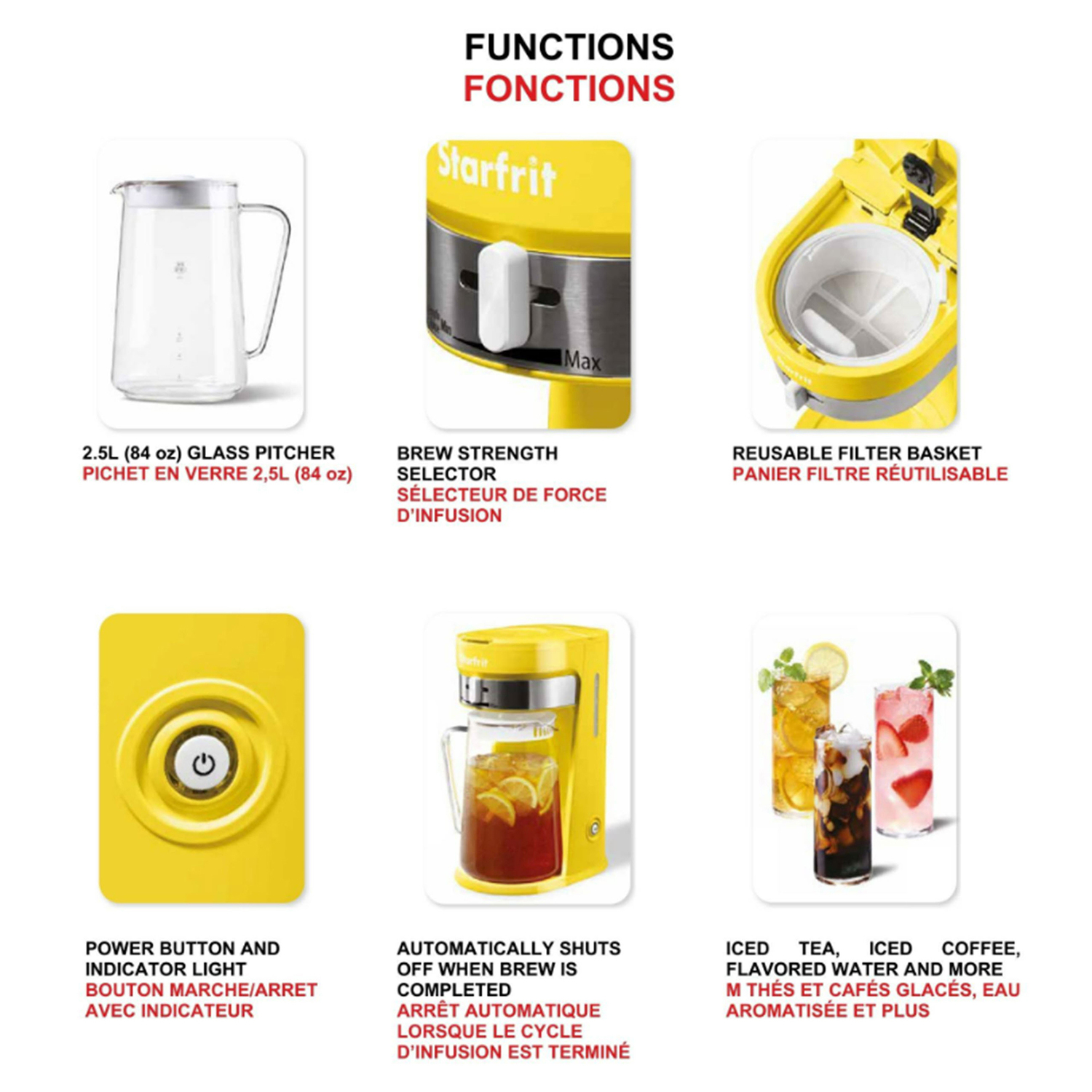 FUNCTIONS
FONCTIONS

Starfrit

Max

2.5L (84 oz) GLASS PITCHER
PICHET EN VERRE 2,5L (84 oz)

BREW STRENGTH SELECTOR
SÉLECTEUR DE FORCE D'INFUSION

REUSABLE FILTER BASKET
PANIER FILTRE RÉUTILISABLE

Starfrit

POWER BUTTON AND INDICATOR LIGHT
BOUTON MARCHE/ARRET AVEC INDICATEUR

AUTOMATICALLY SHUTS OFF WHEN BREW IS COMPLETED
ARRÊT AUTOMATIQUE LORSQUE LE CYCLE D'INFUSION EST TERMINÉ

ICED TEA, ICED COFFEE, FLAVORED WATER AND MORE
M THÉS ET CAFÉS GLACÉS, EAU AROMATISÉE ET PLUS